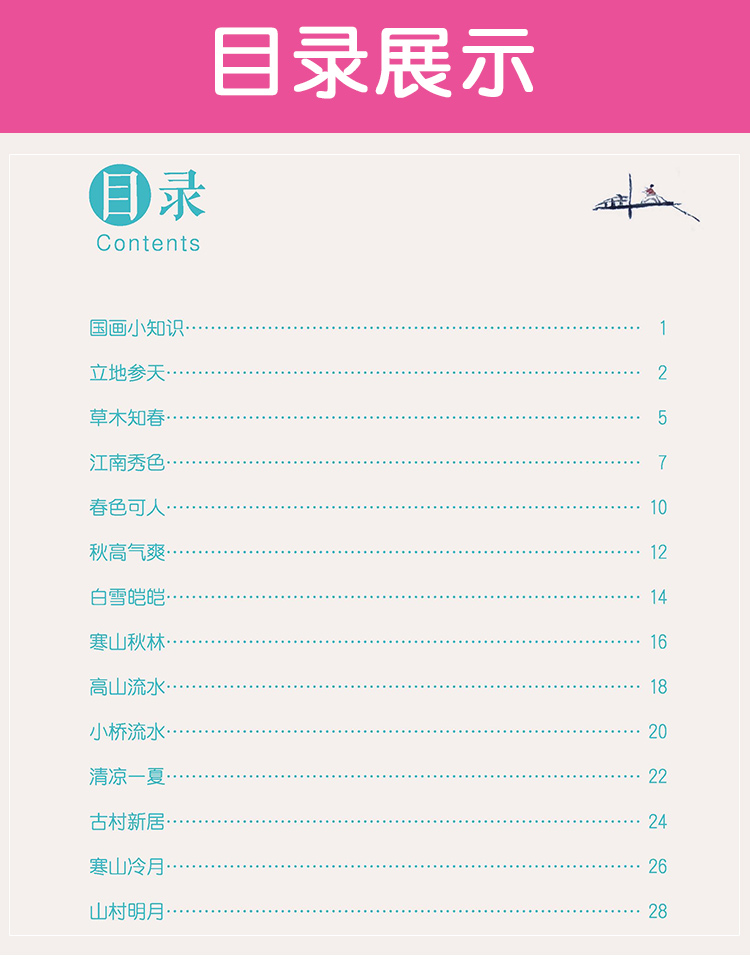 目录展示

目录
Contents

国画小知识 1

立地参天 2

草木知春 5

江南秀色 7

春色可人 10

秋高气爽 12

白雪皑皑 14

寒山秋林 16

高山流水 18

小桥流水 20

清凉一夏 22

古村新居 24

寒山冷月 26

山村明月 28